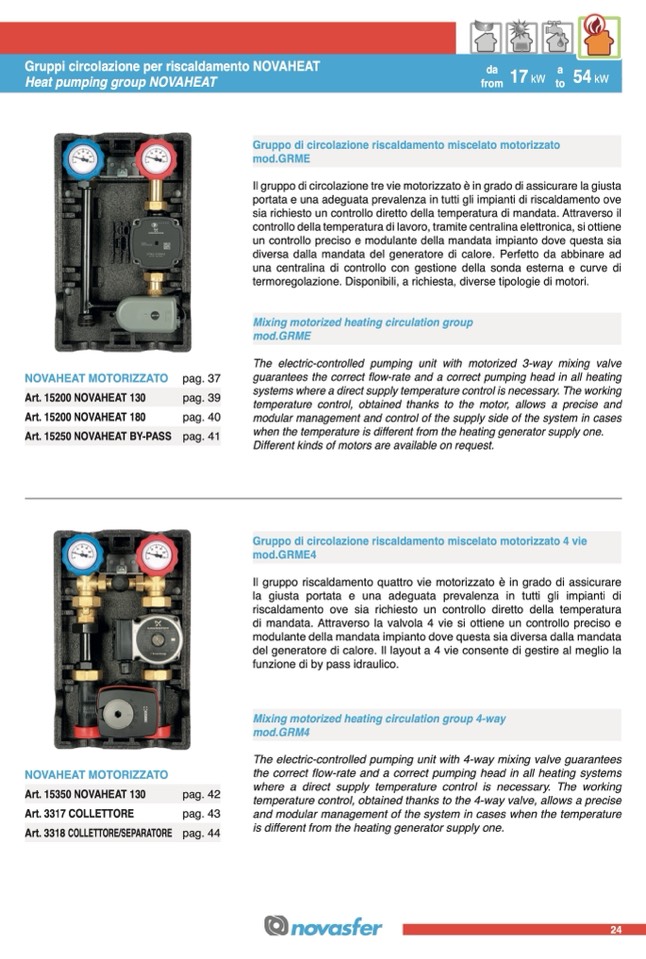 Gruppi circolazione per riscaldamento NOVAHEAT
Heat pumping group NOVAHEAT

da from 17 kW a to 54 kW

Gruppo di circolazione riscaldamento miscelato motorizzato
mod.GRME

Il gruppo di circolazione tre vie motorizzato è in grado di assicurare la giusta portata e una adeguata prevalenza in tutti gli impianti di riscaldamento ove sia richiesto un controllo diretto della temperatura di mandata. Attraverso il controllo della temperatura di lavoro, tramite centralina elettronica, si ottiene un controllo preciso e modulante della mandata impianto dove questa sia diversa dalla mandata del generatore di calore. Perfetto da abbinare ad una centralina di controllo con gestione della sonda esterna e curve di termoregolazione. Disponibili, a richiesta, diverse tipologie di motori.

Mixing motorized heating circulation group
mod.GRME

The electric-controlled pumping unit with motorized 3-way mixing valve guarantees the correct flow-rate and a correct pumping head in all heating systems where a direct supply temperature control is necessary. The working temperature control, obtained thanks to the motor, allows a precise and modular management and control of the supply side of the system in cases when the temperature is different from the heating generator supply one. Different kinds of motors are available on request.

| NOVAHEAT MOTORIZZATO | pag. 37 |
|---|---|
| Art. 15200 NOVAHEAT 130 | pag. 39 |
| Art. 15200 NOVAHEAT 180 | pag. 40 |
| Art. 15250 NOVAHEAT BY-PASS | pag. 41 |

Gruppo di circolazione riscaldamento miscelato motorizzato 4 vie
mod.GRME4

Il gruppo riscaldamento quattro vie motorizzato è in grado di assicurare la giusta portata e una adeguata prevalenza in tutti gli impianti di riscaldamento ove sia richiesto un controllo diretto della temperatura di mandata. Attraverso la valvola 4 vie si ottiene un controllo preciso e modulante della mandata impianto dove questa sia diversa dalla mandata del generatore di calore. Il layout a 4 vie consente di gestire al meglio la funzione di by pass idraulico.

Mixing motorized heating circulation group 4-way
mod.GRM4

The electric-controlled pumping unit with 4-way mixing valve guarantees the correct flow-rate and a correct pumping head in all heating systems where a direct supply temperature control is necessary. The working temperature control, obtained thanks to the 4-way valve, allows a precise and modular management of the system in cases when the temperature is different from the heating generator supply one.

| NOVAHEAT MOTORIZZATO | |
|---|---|
| Art. 15350 NOVAHEAT 130 | pag. 42 |
| Art. 3317 COLLETTORE | pag. 43 |
| Art. 3318 COLLETTORE/SEPARATORE | pag. 44 |

novasfer

24